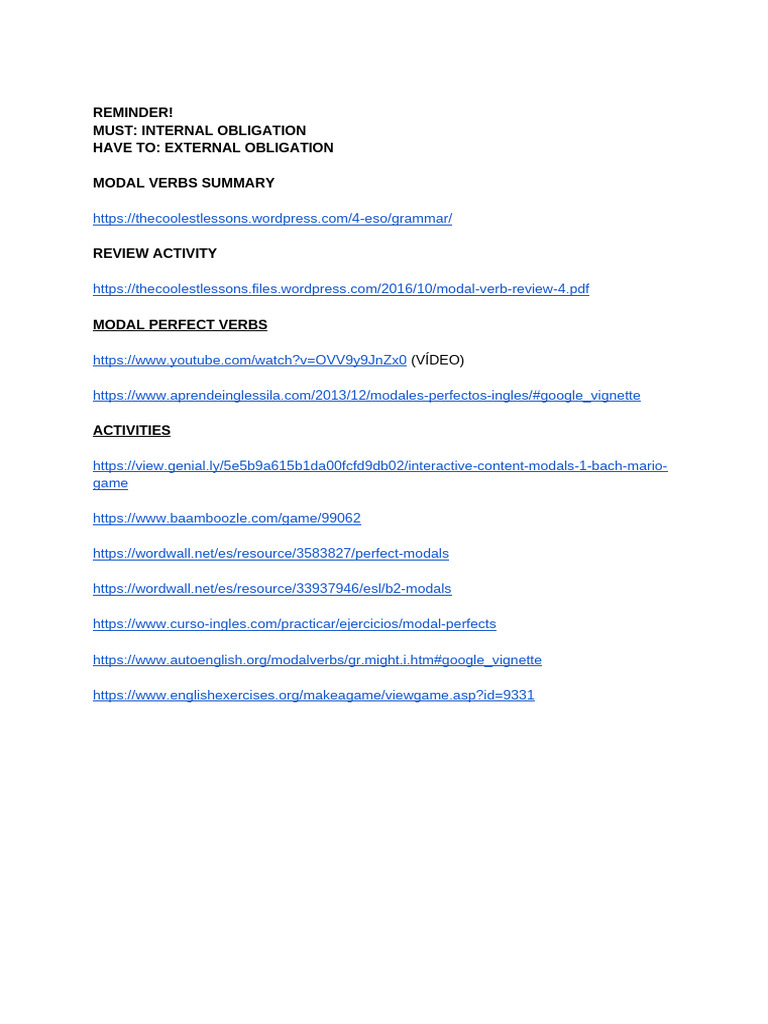 REMINDER!
MUST: INTERNAL OBLIGATION
HAVE TO: EXTERNAL OBLIGATION

MODAL VERBS SUMMARY

https://thecoolestlessons.wordpress.com/4-eso/grammar/

REVIEW ACTIVITY

https://thecoolestlessons.files.wordpress.com/2016/10/modal-verb-review-4.pdf

MODAL PERFECT VERBS

https://www.youtube.com/watch?v=OVV9y9JnZx0 (VÍDEO)

https://www.aprendeinglessila.com/2013/12/modales-perfectos-ingles/#google_vignette

ACTIVITIES

https://view.genial.ly/5e5b9a615b1da00fcfd9db02/interactive-content-modals-1-bach-mario-game

https://www.baamboozle.com/game/99062

https://wordwall.net/es/resource/3583827/perfect-modals

https://wordwall.net/es/resource/33937946/esl/b2-modals

https://www.curso-ingles.com/practicar/ejercicios/modal-perfects

https://www.autoenglish.org/modalverbs/gr.might.i.htm#google_vignette

https://www.englishexercises.org/makeagame/viewgame.asp?id=9331